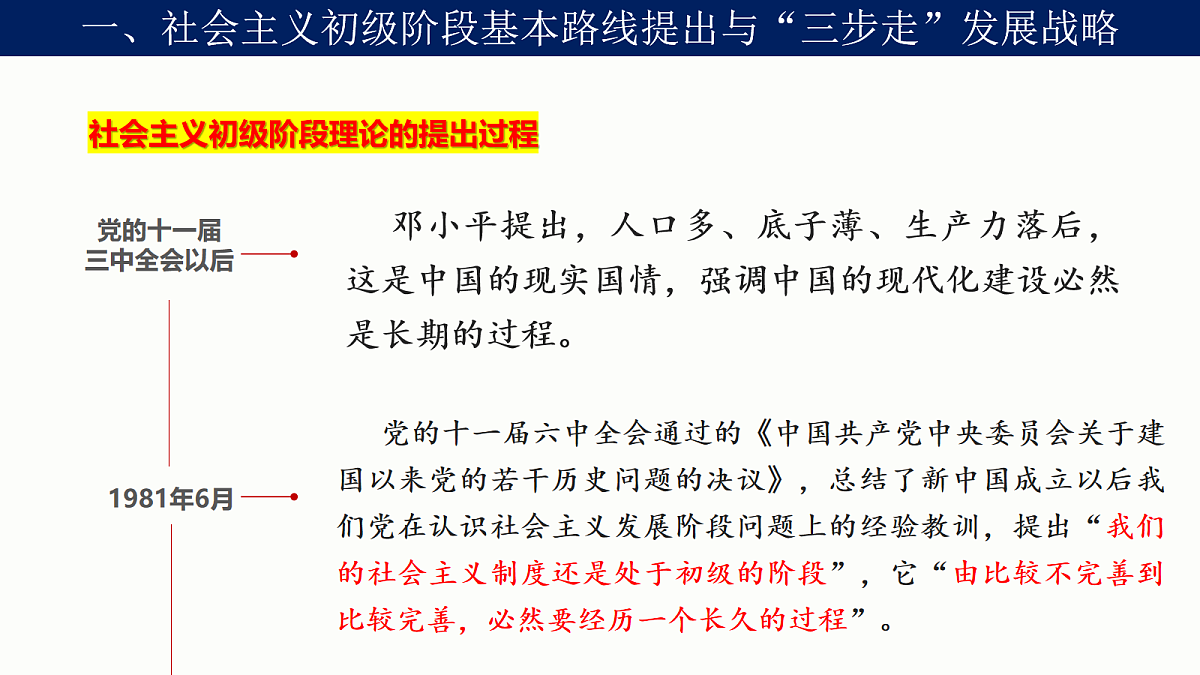 一、社会主义初级阶段基本路线提出与“三步走”发展战略

社会主义初级阶段理论的提出过程

党的十一届三中全会以后

邓小平提出，人口多、底子薄、生产力落后，这是中国的现实国情，强调中国的现代化建设必然是长期的过程。

1981年6月

党的十一届六中全会通过的《中国共产党中央委员会关于建国以来党的若干历史问题的决议》，总结了新中国成立以后我们党在认识社会主义发展阶段问题上的经验教训，提出“我们的社会主义制度还是处于初级的阶段”，它“由比较不完善到比较完善，必然要经历一个长久的过程”。